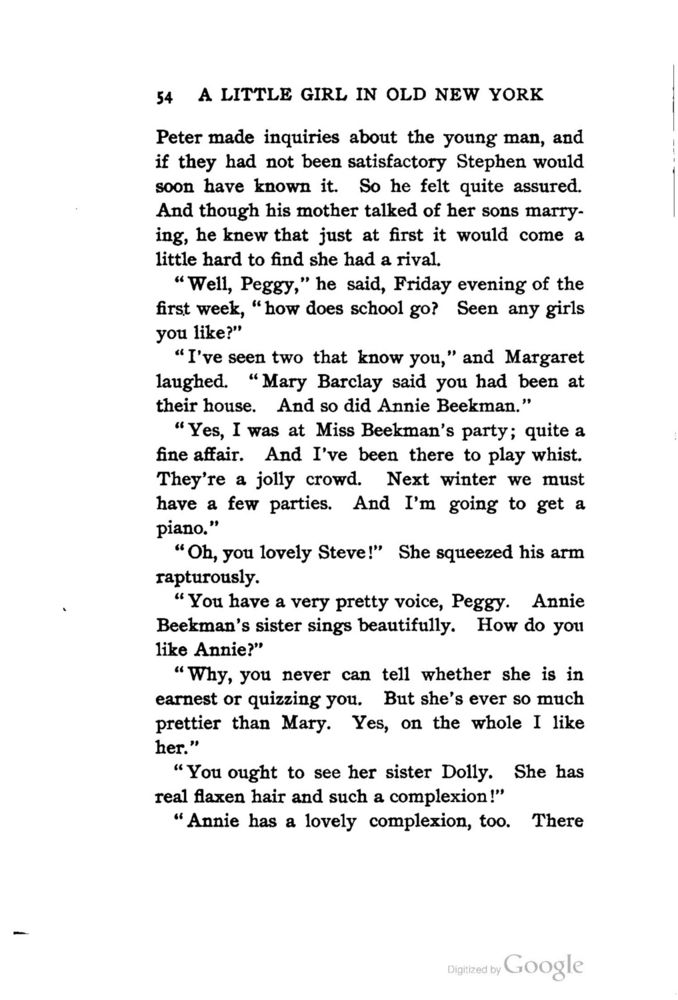 54 A LITTLE GIRL IN OLD NEW YORK

Peter made inquiries about the young man, and if they had not been satisfactory Stephen would soon have known it. So he felt quite assured. And though his mother talked of her sons marrying, he knew that just at first it would come a little hard to find she had a rival.

"Well, Peggy," he said, Friday evening of the first week, "how does school go? Seen any girls you like?"

"I've seen two that know you," and Margaret laughed. "Mary Barclay said you had been at their house. And so did Annie Beekman."

"Yes, I was at Miss Beekman's party; quite a fine affair. And I've been there to play whist. They're a jolly crowd. Next winter we must have a few parties. And I'm going to get a piano."

"Oh, you lovely Steve!" She squeezed his arm rapturously.

"You have a very pretty voice, Peggy. Annie Beekman's sister sings beautifully. How do you like Annie?"

"Why, you never can tell whether she is in earnest or quizzing you. But she's ever so much prettier than Mary. Yes, on the whole I like her."

"You ought to see her sister Dolly. She has real flaxen hair and such a complexion!"

"Annie has a lovely complexion, too. There

Digitized by Google